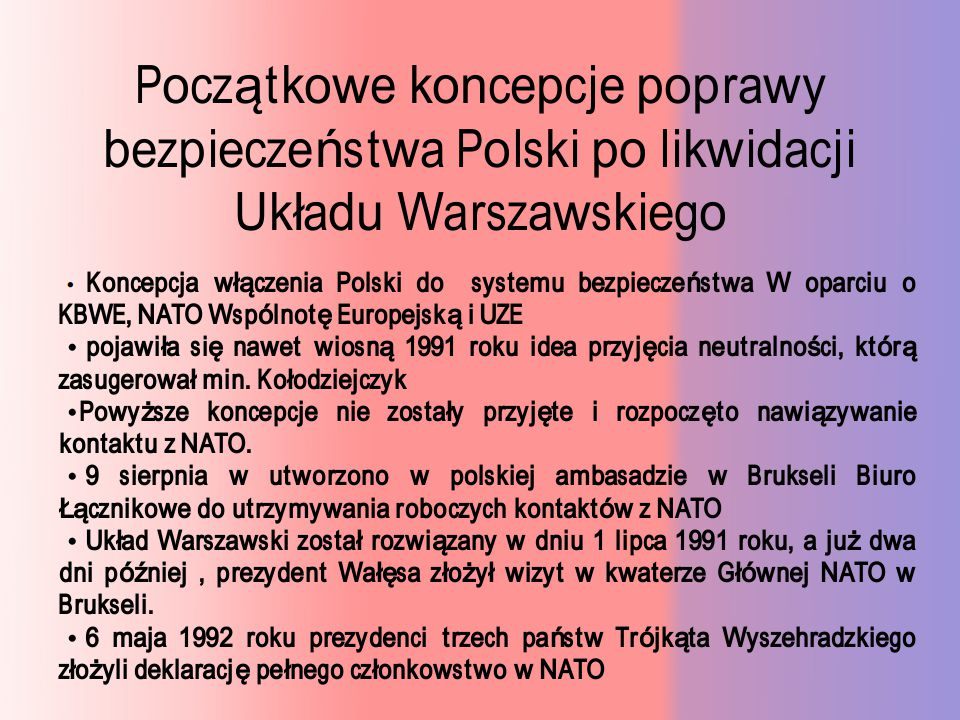 Początkowe koncepcje poprawy bezpieczeństwa Polski po likwidacji Układu Warszawskiego

• Koncepcja włączenia Polski do systemu bezpieczeństwa W oparciu o KBWE, NATO Wspólnotę Europejską i UZE

• pojawiła się nawet wiosną 1991 roku idea przyjęcia neutralności, którą zasugerował min. Kołodziejczyk

•Powyższe koncepcje nie zostały przyjęte i rozpoczęto nawiązywanie kontaktu z NATO.

• 9 sierpnia w utworzono w polskiej ambasadzie w Brukseli Biuro Łącznikowe do utrzymywania roboczych kontaktów z NATO

• Układ Warszawski został rozwiązany w dniu 1 lipca 1991 roku, a już dwa dni później , prezydent Wałęsa złożył wizyt w kwaterze Głównej NATO w Brukseli.

• 6 maja 1992 roku prezydenci trzech państw Trójkąta Wyszehradzkiego złożyli deklarację pełnego członkowstwo w NATO